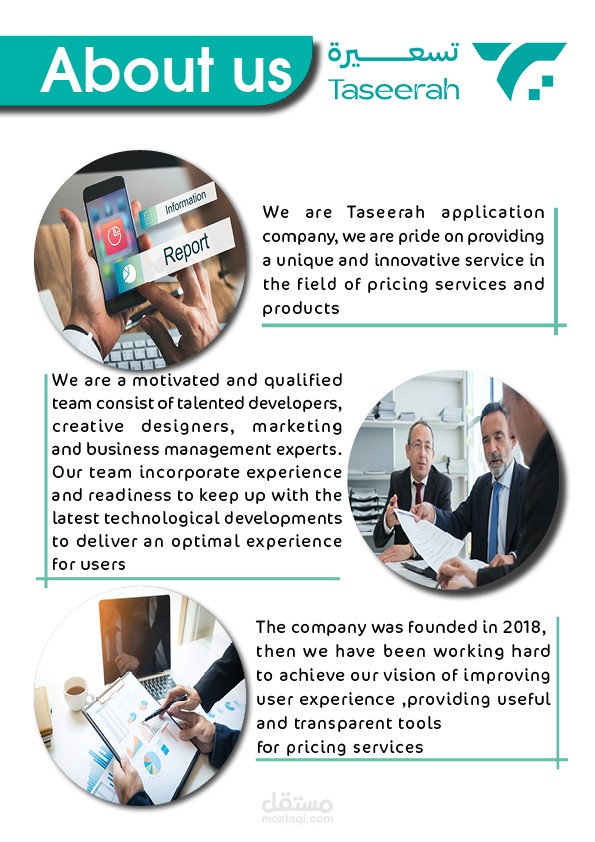 About us

تسعيرة
Taseerah

Information
Report

We are Taseerah application company, we are pride on providing a unique and innovative service in the field of pricing services and products

We are a motivated and qualified team consist of talented developers, creative designers, marketing and business management experts. Our team incorporate experience and readiness to keep up with the latest technological developments to deliver an optimal experience for users

The company was founded in 2018, then we have been working hard to achieve our vision of improving user experience ,providing useful and transparent tools for pricing services

مستقل
mostaql.com